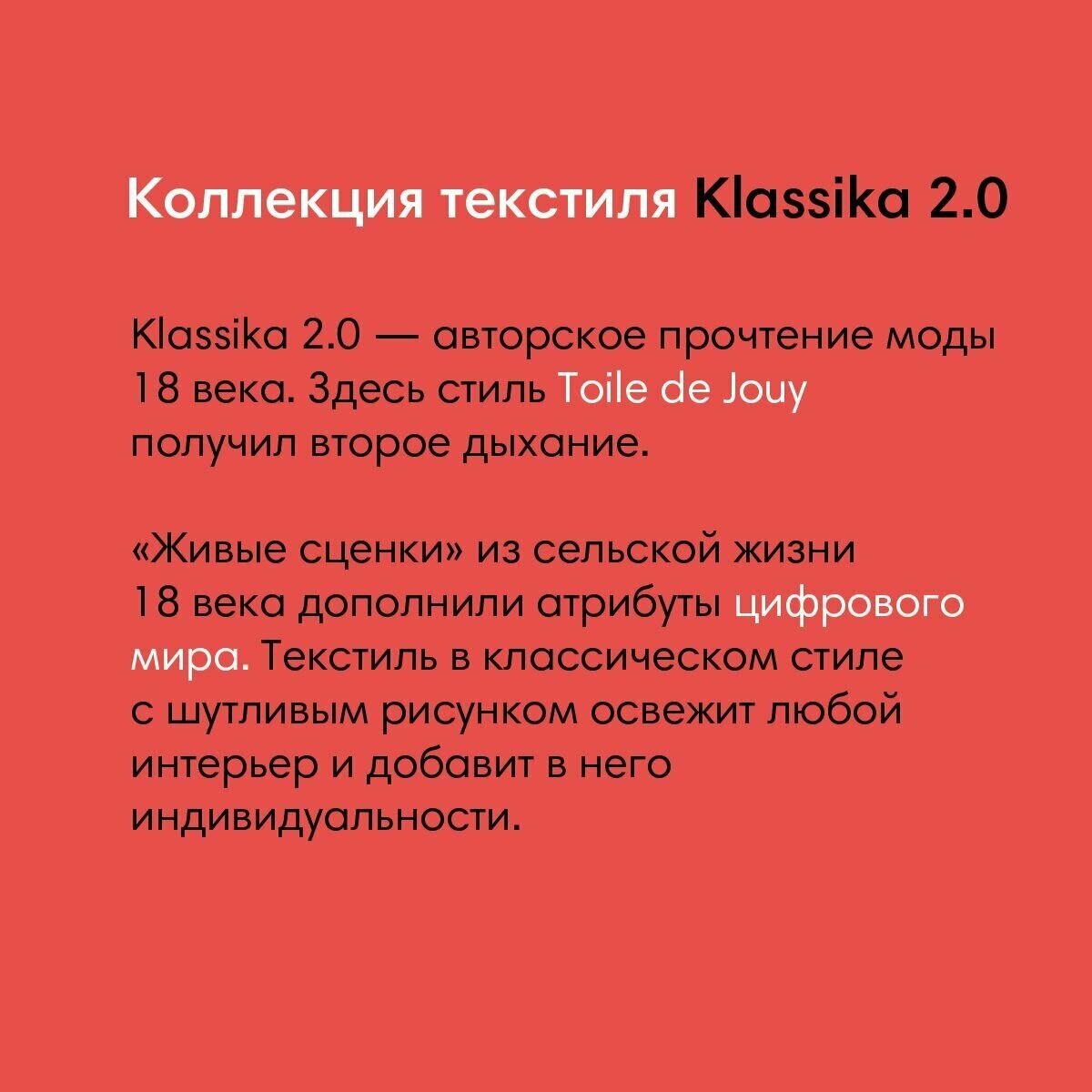 Коллекция текстиля Klassika 2.0

Klassika 2.0 — авторское прочтение моды 18 века. Здесь стиль Toile de Jouy получил второе дыхание.

«Живые сценки» из сельской жизни 18 века дополнили атрибуты цифрового мира. Текстиль в классическом стиле с шутливым рисунком освежит любой интерьер и добавит в него индивидуальности.